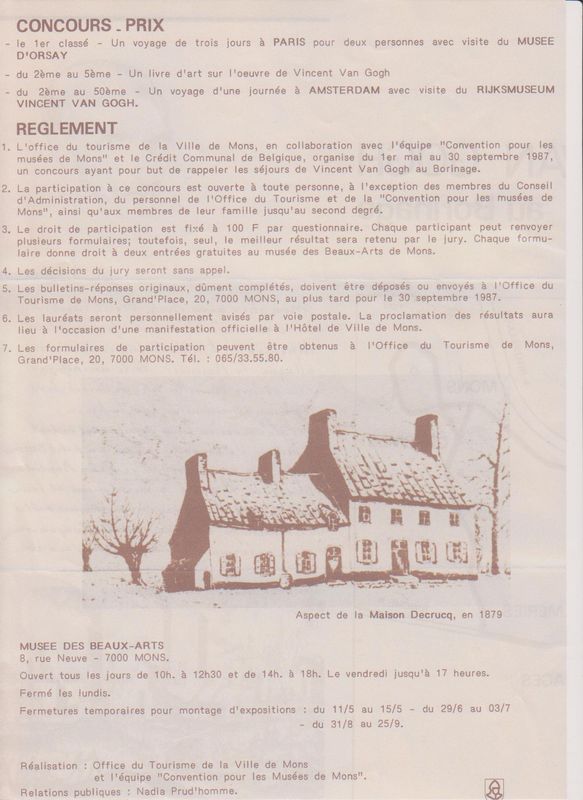 CONCOURS - PRIX

- le 1er classé - Un voyage de trois jours à PARIS pour deux personnes avec visite du MUSEE D'ORSAY
- du 2ème au 5ème - Un livre d'art sur l'oeuvre de Vincent Van Gogh
- du 2ème au 50ème - Un voyage d'une journée à AMSTERDAM avec visite du RIJKSMUSEUM VINCENT VAN GOGH.

REGLEMENT

1. L'office du tourisme de la Ville de Mons, en collaboration avec l'équipe "Convention pour les musées de Mons" et le Crédit Communal de Belgique, organise du 1er mai au 30 septembre 1987, un concours ayant pour but de rappeler les séjours de Vincent Van Gogh au Borinage.
2. La participation à ce concours est ouverte à toute personne, à l'exception des membres du Conseil d'Administration, du personnel de l'Office du Tourisme et de la "Convention pour les musées de Mons", ainsi qu'aux membres de leur famille jusqu'au second degré.
3. Le droit de participation est fixé à 100 F par questionnaire. Chaque participant peut renvoyer plusieurs formulaires; toutefois, seul, le meilleur résultat sera retenu par le jury. Chaque formulaire donne droit à deux entrées gratuites au musée des Beaux-Arts de Mons.
4. Les décisions du jury seront sans appel.
5. Les bulletins-réponses originaux, dûment complétés, doivent être déposés ou envoyés à l'Office du Tourisme de Mons, Grand'Place, 20, 7000 MONS, au plus tard pour le 30 septembre 1987.
6. Les lauréats seront personnellement avisés par voie postale. La proclamation des résultats aura lieu à l'occasion d'une manifestation officielle à l'Hôtel de Ville de Mons.
7. Les formulaires de participation peuvent être obtenus à l'Office du Tourisme de Mons, Grand'Place, 20, 7000 MONS. Tél. : 065/33.55.80.

Aspect de la Maison Decrucq, en 1879

MUSEE DES BEAUX-ARTS
8, rue Neuve - 7000 MONS.
Ouvert tous les jours de 10h. à 12h30 et de 14h. à 18h. Le vendredi jusqu'à 17 heures.
Fermé les lundis.
Fermetures temporaires pour montage d'expositions : du 11/5 au 15/5 - du 29/6 au 03/7 - du 31/8 au 25/9.

Réalisation : Office du Tourisme de la Ville de Mons et l'équipe "Convention pour les Musées de Mons".
Relations publiques : Nadia Prud'homme.